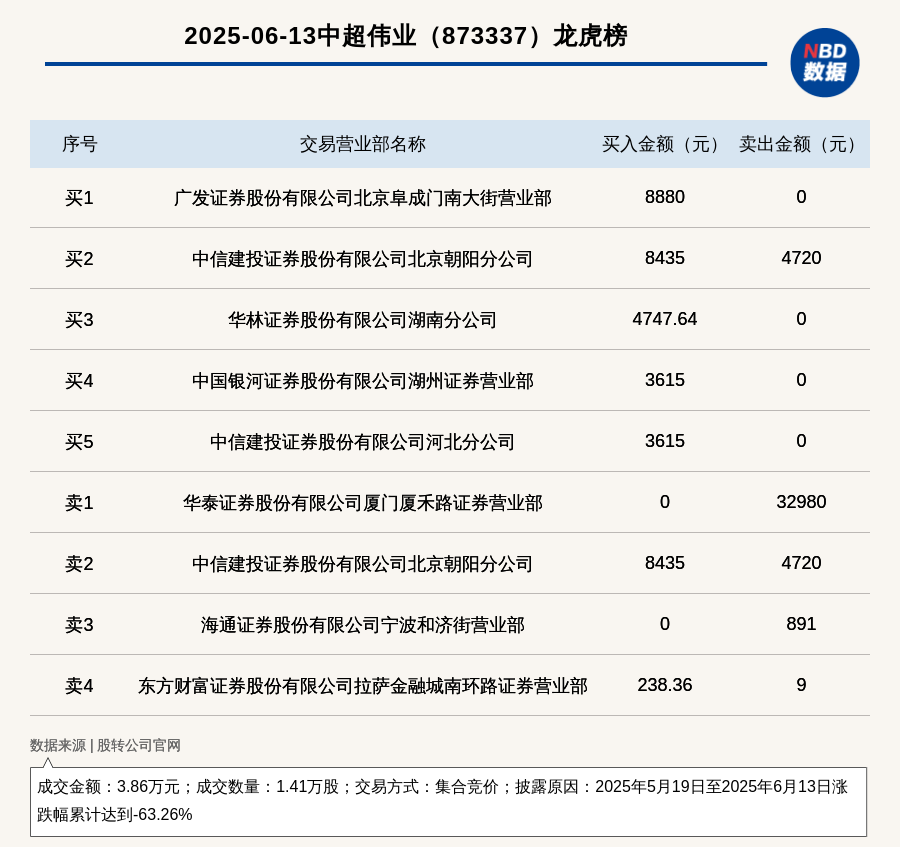 2025-06-13中超伟业（873337）龙虎榜

NBD 数据

| 序号 | 交易营业部名称 | 买入金额（元） | 卖出金额（元） |
|---|---|---|---|
| 买1 | 广发证券股份有限公司北京阜成门南大街营业部 | 8880 | 0 |
| 买2 | 中信建投证券股份有限公司北京朝阳分公司 | 8435 | 4720 |
| 买3 | 华林证券股份有限公司湖南分公司 | 4747.64 | 0 |
| 买4 | 中国银河证券股份有限公司湖州证券营业部 | 3615 | 0 |
| 买5 | 中信建投证券股份有限公司河北分公司 | 3615 | 0 |
| 卖1 | 华泰证券股份有限公司厦门厦禾路证券营业部 | 0 | 32980 |
| 卖2 | 中信建投证券股份有限公司北京朝阳分公司 | 8435 | 4720 |
| 卖3 | 海通证券股份有限公司宁波和济街营业部 | 0 | 891 |
| 卖4 | 东方财富证券股份有限公司拉萨金融城南环路证券营业部 | 238.36 | 9 |

数据来源 | 股转公司官网

成交金额：3.86万元；成交数量：1.41万股；交易方式：集合竞价；披露原因：2025年5月19日至2025年6月13日涨跌幅累计达到-63.26%